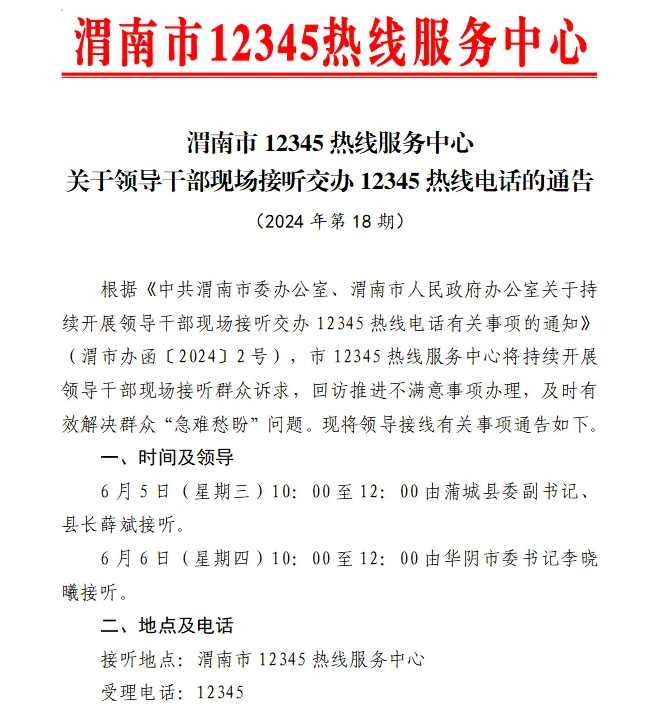 渭南市12345热线服务中心

渭南市 12345 热线服务中心
关于领导干部现场接听交办 12345 热线电话的通告
（2024 年第 18 期）

根据《中共渭南市委办公室、渭南市人民政府办公室关于持续开展领导干部现场接听交办 12345 热线电话有关事项的通知》（渭市办函〔2024〕2 号），市 12345 热线服务中心将持续开展领导干部现场接听群众诉求，回访推进不满意事项办理，及时有效解决群众“急难愁盼”问题。现将领导接线有关事项通告如下。

一、时间及领导

6 月 5 日（星期三）10：00 至 12：00 由蒲城县委副书记、县长薛斌接听。

6 月 6 日（星期四）10：00 至 12：00 由华阴市委书记李晓曦接听。

二、地点及电话

接听地点：渭南市 12345 热线服务中心

受理电话：12345